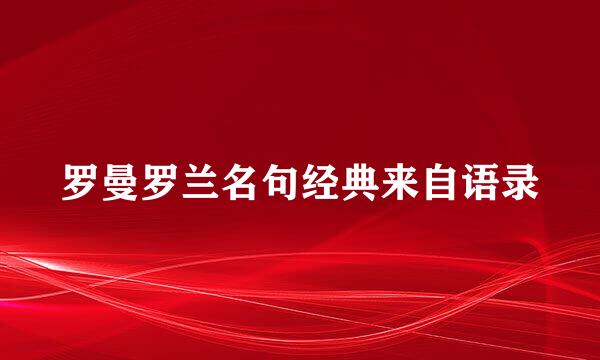 罗曼罗兰名句经典来自语录